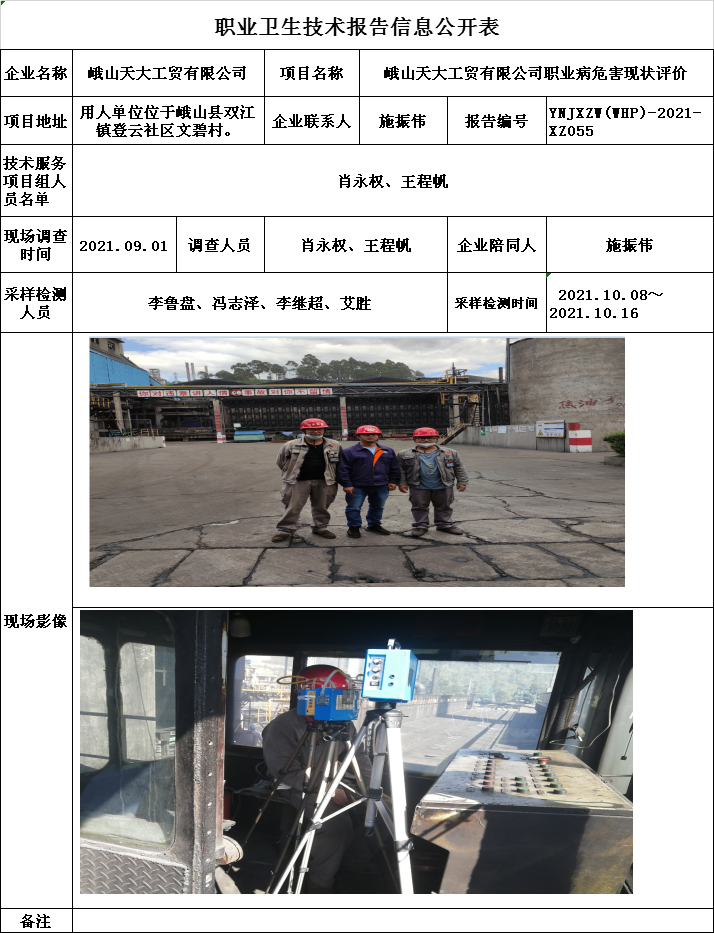 职业卫生技术报告信息公开表

企业名称
峨山天大工贸有限公司
项目名称
峨山天大工贸有限公司职业病危害现状评价

项目地址
用人单位位于峨山县双江镇登云社区文碧村。
企业联系人
施振伟
报告编号
YNJXZW(WHP)-2021-XZ055

技术服务项目组人员名单
肖永权、王程帆

现场调查时间
2021.09.01
调查人员
肖永权、王程帆
企业陪同人
施振伟

采样检测人员
李鲁盘、冯志泽、李继超、艾胜
采样检测时间
2021.10.08～2021.10.16

现场影像

备注